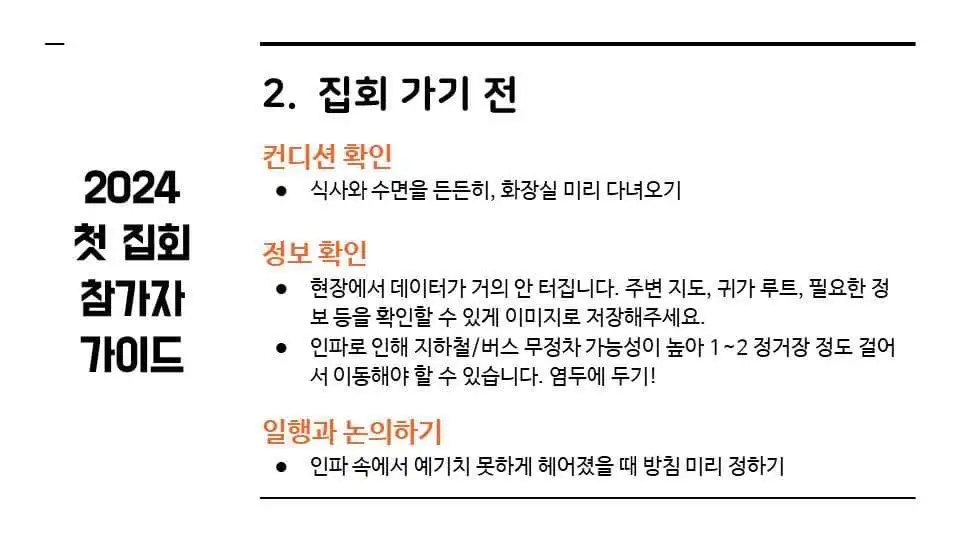 2024
첫 집회
참가자
가이드

2. 집회 가기 전

컨디션 확인
• 식사와 수면을 든든히, 화장실 미리 다녀오기

정보 확인
• 현장에서 데이터가 거의 안 터집니다. 주변 지도, 귀가 루트, 필요한 정보 등을 확인할 수 있게 이미지로 저장해주세요.
• 인파로 인해 지하철/버스 무정차 가능성이 높아 1~2 정거장 정도 걸어서 이동해야 할 수 있습니다. 염두에 두기!

일행과 논의하기
• 인파 속에서 예기치 못하게 헤어졌을 때 방침 미리 정하기